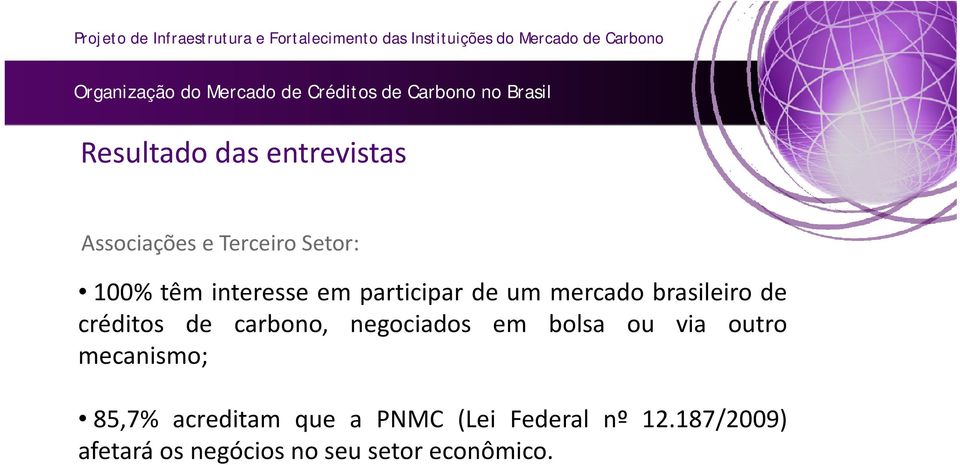 Projeto de Infraestrutura e Fortalecimento das Instituições do Mercado de Carbono

Organização do Mercado de Créditos de Carbono no Brasil

Resultado das entrevistas

Associações e Terceiro Setor:

• 100% têm interesse em participar de um mercado brasileiro de créditos de carbono, negociados em bolsa ou via outro mecanismo;

• 85,7% acreditam que a PNMC (Lei Federal nº 12.187/2009) afetará os negócios no seu setor econômico.